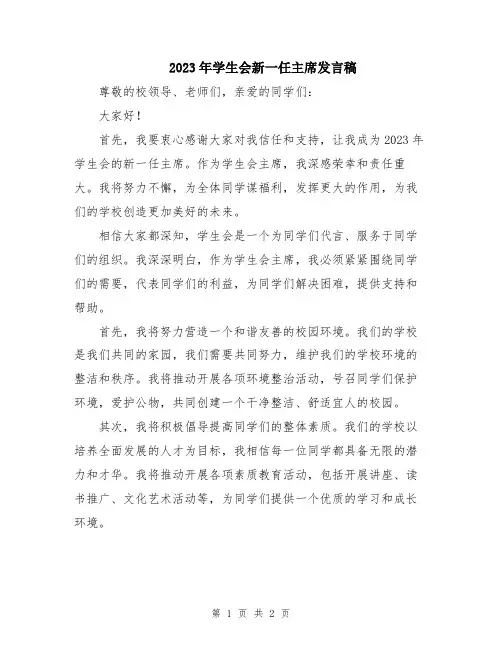 2023年学生会新一任主席发言稿

尊敬的校领导、老师们，亲爱的同学们：

大家好！

首先，我要衷心感谢大家对我信任和支持，让我成为2023年学生会的新一任主席。作为学生会主席，我深感荣幸和责任重大。我将努力不懈，为全体同学谋福利，发挥更大的作用，为我们的学校创造更加美好的未来。

相信大家都深知，学生会是一个为同学们代言、服务于同学们的组织。我深深明白，作为学生会主席，我必须紧紧围绕同学们的需要，代表同学们的利益，为同学们解决困难，提供支持和帮助。

首先，我将努力营造一个和谐友善的校园环境。我们的学校是我们共同的家园，我们需要共同努力，维护我们的学校环境的整洁和秩序。我将推动开展各项环境整治活动，号召同学们保护环境，爱护公物，共同创建一个干净整洁、舒适宜人的校园。

其次，我将积极倡导提高同学们的整体素质。我们的学校以培养全面发展的人才为目标，我相信每一位同学都具备无限的潜力和才华。我将推动开展各项素质教育活动，包括开展讲座、读书推广、文化艺术活动等，为同学们提供一个优质的学习和成长环境。

第 1 页 共 2 页